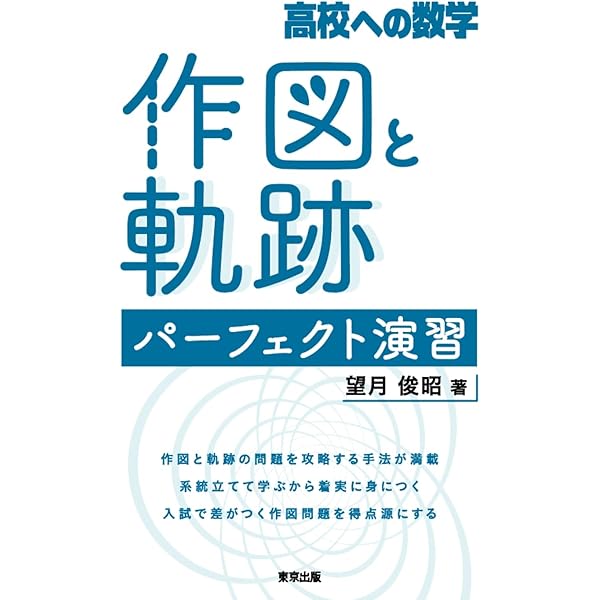 高校への数学

作図と軌跡

パーフェクト演習

望月 俊昭 著

作図と軌跡の問題を攻略する手法が満載
系統立てて学ぶから着実に身につく
入試で差がつく作図問題を得点源にする

東京出版